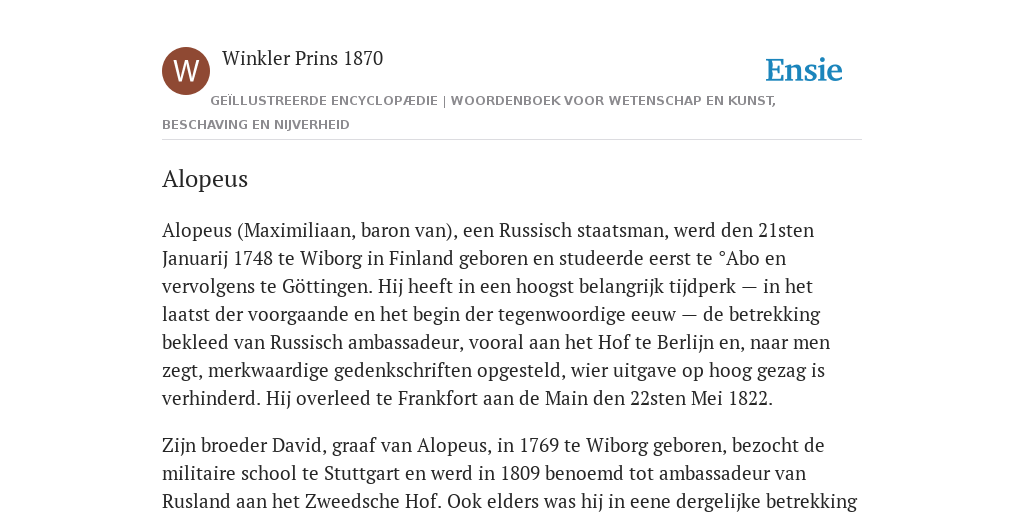 W

Winkler Prins 1870

Ensie

GEÏLLUSTREERDE ENCYCLOPÆDIE | WOORDENBOEK VOOR WETENSCHAP EN KUNST, BESCHAVING EN NIJVERHEID

Alopeus

Alopeus (Maximiliaan, baron van), een Russisch staatsman, werd den 21sten Januarij 1748 te Wiborg in Finland geboren en studeerde eerst te °Abo en vervolgens te Göttingen. Hij heeft in een hoogst belangrijk tijdperk — in het laatst der voorgaande en het begin der tegenwoordige eeuw — de betrekking bekleed van Russisch ambassadeur, vooral aan het Hof te Berlijn en, naar men zegt, merkwaardige gedenkschriften opgesteld, wier uitgave op hoog gezag is verhinderd. Hij overleed te Frankfort aan de Main den 22sten Mei 1822.

Zijn broeder David, graaf van Alopeus, in 1769 te Wiborg geboren, bezocht de militaire school te Stuttgart en werd in 1809 benoemd tot ambassadeur van Rusland aan het Zweedsche Hof. Ook elders was hij in eene dergelijke betrekking